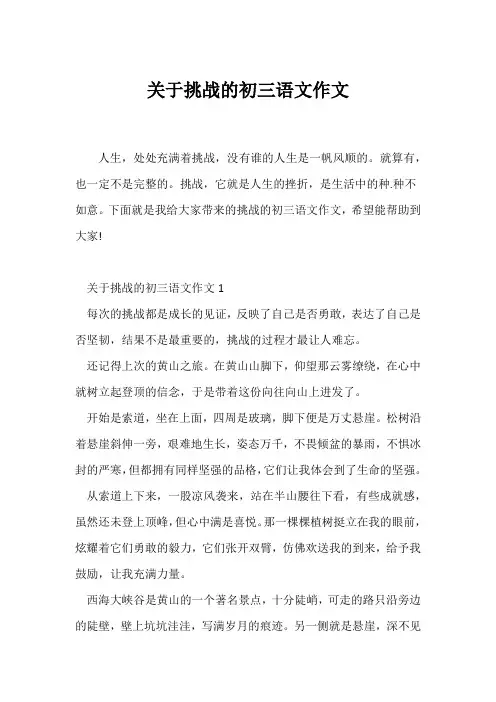 关于挑战的初三语文作文

人生，处处充满着挑战，没有谁的人生是一帆风顺的。就算有，也一定不是完整的。挑战，它就是人生的挫折，是生活中的种.种不如意。下面就是我给大家带来的挑战的初三语文作文，希望能帮助到大家!

关于挑战的初三语文作文 1

每次的挑战都是成长的见证，反映了自己是否勇敢，表达了自己是否坚韧，结果不是最重要的，挑战的过程才最让人难忘。

还记得上次的黄山之旅。在黄山山脚下，仰望那云雾缭绕，在心中就树立起登顶的信念，于是带着这份向往向山上进发了。

开始是索道，坐在上面，四周是玻璃，脚下便是万丈悬崖。松树沿着悬崖斜伸一旁，艰难地生长，姿态万千，不畏倾盆的暴雨，不惧冰封的严寒，但都拥有同样坚强的品格，它们让我体会到了生命的坚强。

从索道上下来，一股凉风袭来，站在半山腰往下看，有些成就感，虽然还未登上顶峰，但心中满是喜悦。那一棵棵植树挺立在我的眼前，炫耀着它们勇敢的毅力，它们张开双臂，仿佛欢送我的到来，给予我鼓励，让我充满力量。

西海大峡谷是黄山的一个著名景点，十分陡峭，可走的路只沿旁边的陡壁，壁上坑坑洼洼，写满岁月的痕迹。另一侧就是悬崖，深不见